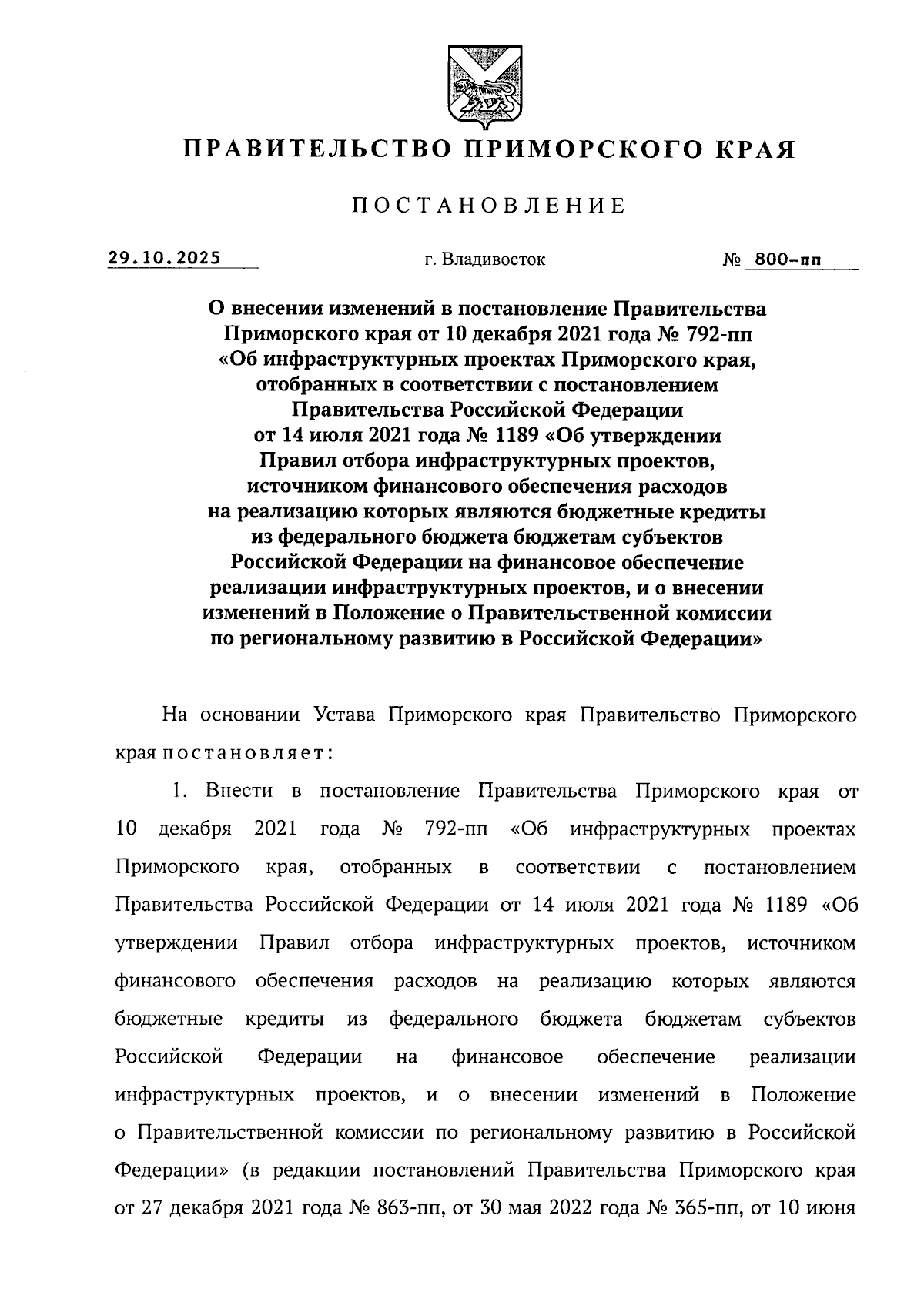 ПРАВИТЕЛЬСТВО ПРИМОРСКОГО КРАЯ

ПОСТАНОВЛЕНИЕ

29.10.2025 г. Владивосток № 800-пп

О внесении изменений в постановление Правительства Приморского края от 10 декабря 2021 года № 792-пп «Об инфраструктурных проектах Приморского края, отобранных в соответствии с постановлением Правительства Российской Федерации от 14 июля 2021 года № 1189 «Об утверждении Правил отбора инфраструктурных проектов, источником финансового обеспечения расходов на реализацию которых являются бюджетные кредиты из федерального бюджета бюджетам субъектов Российской Федерации на финансовое обеспечение реализации инфраструктурных проектов, и о внесении изменений в Положение о Правительственной комиссии по региональному развитию в Российской Федерации»

На основании Устава Приморского края Правительство Приморского края постановляет:

1. Внести в постановление Правительства Приморского края от 10 декабря 2021 года № 792-пп «Об инфраструктурных проектах Приморского края, отобранных в соответствии с постановлением Правительства Российской Федерации от 14 июля 2021 года № 1189 «Об утверждении Правил отбора инфраструктурных проектов, источником финансового обеспечения расходов на реализацию которых являются бюджетные кредиты из федерального бюджета бюджетам субъектов Российской Федерации на финансовое обеспечение реализации инфраструктурных проектов, и о внесении изменений в Положение о Правительственной комиссии по региональному развитию в Российской Федерации» (в редакции постановлений Правительства Приморского края от 27 декабря 2021 года № 863-пп, от 30 мая 2022 года № 365-пп, от 10 июня